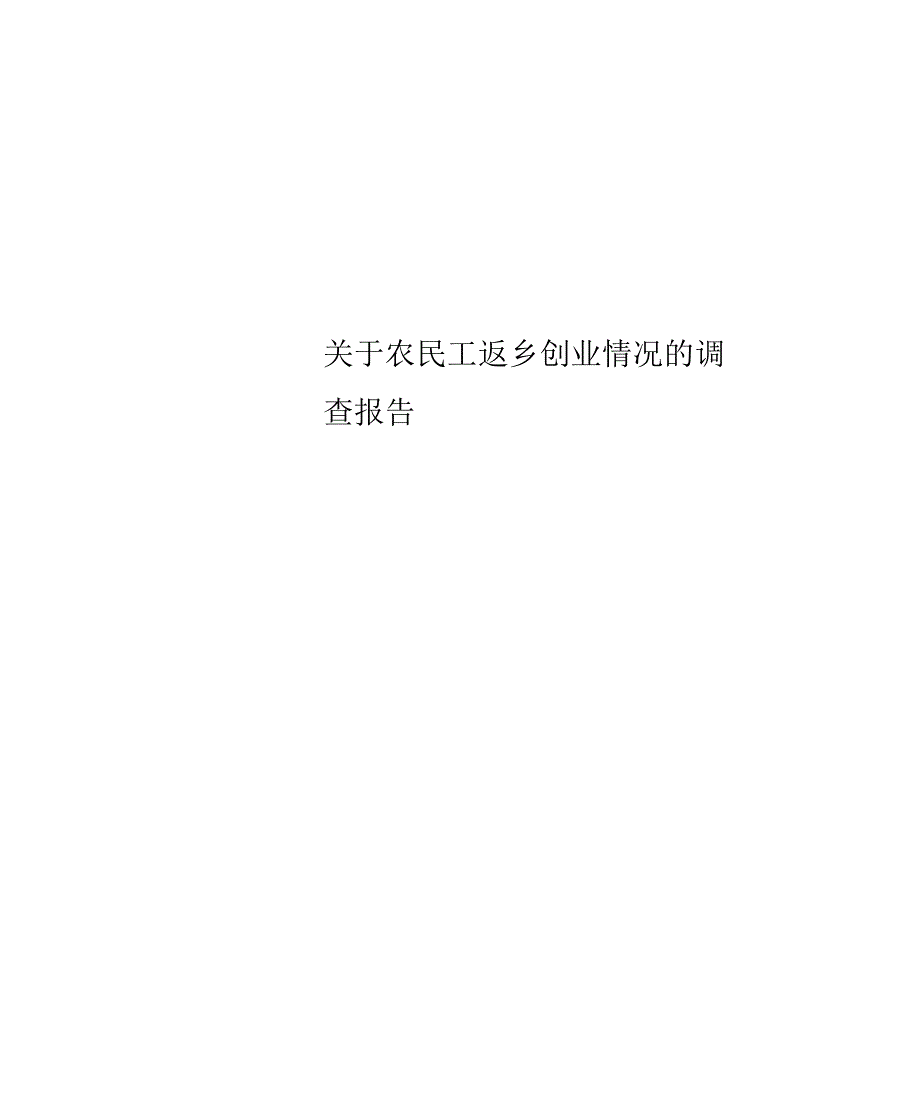 关于农民工返乡创业情况的调查报告